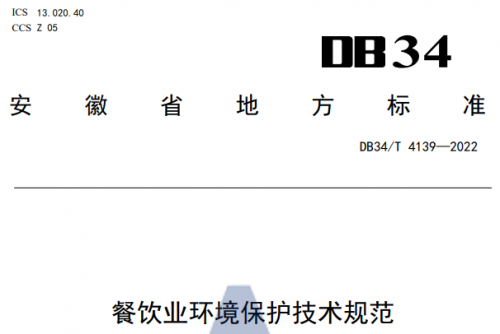 ICS 13.020.40
CCS Z 05

DB34

安徽省地方标准

DB34/T 4139—2022

餐饮业环境保护技术规范